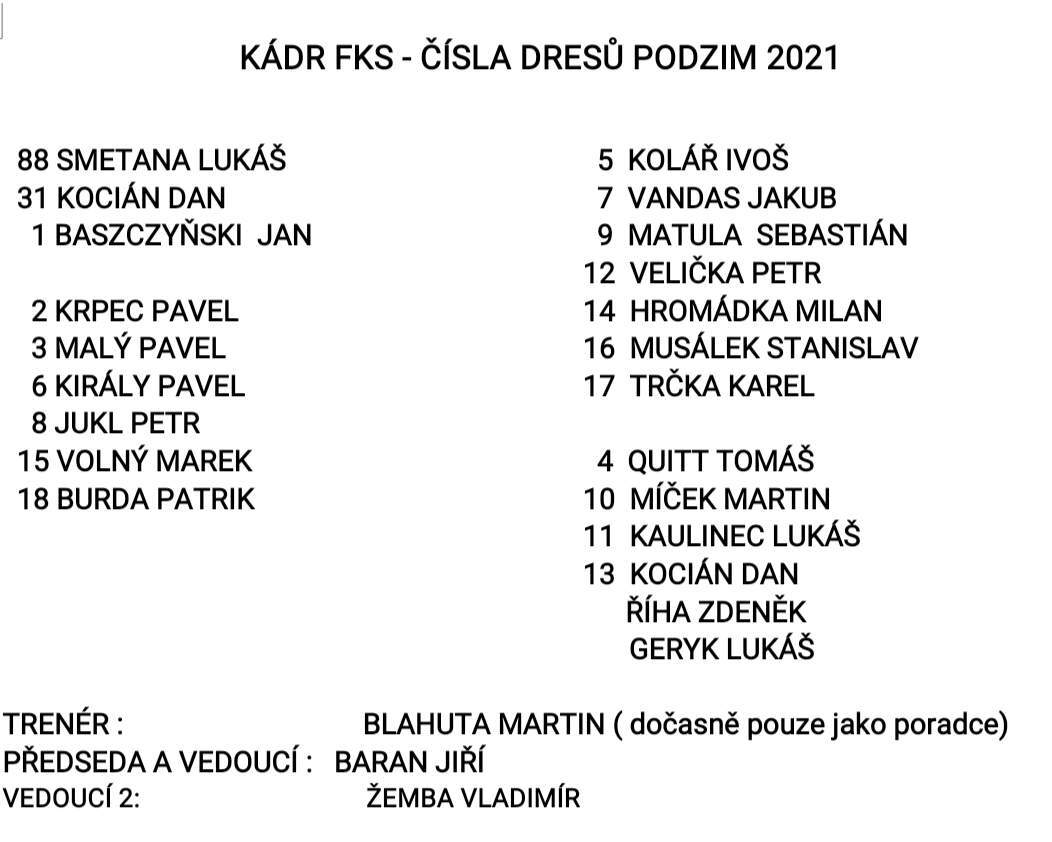 KÁDR FKS - ČÍSLA DRESŮ PODZIM 2021

88 SMETANA LUKÁŠ
31 KOCIÁN DAN
1 BASZCZYŇSKI JAN

2 KRPEC PAVEL
3 MALÝ PAVEL
6 KIRÁLY PAVEL
8 JUKL PETR
15 VOLNÝ MAREK
18 BURDA PATRIK

5 KOLÁŘ IVOŠ
7 VANDAS JAKUB
9 MATULA SEBASTIÁN
12 VELIČKA PETR
14 HROMÁDKA MILAN
16 MUSÁLEK STANISLAV
17 TRČKA KAREL

4 QUITT TOMÁŠ
10 MÍČEK MARTIN
11 KAULINEC LUKÁŠ
13 KOCIÁN DAN
ŘÍHA ZDENĚK
GERYK LUKÁŠ

TRENÉR : BLAHUTA MARTIN ( dočasně pouze jako poradce)
PŘEDSEDA A VEDOUCÍ : BARAN JIŘÍ
VEDOUCÍ 2: ŽEMBA VLADIMÍR